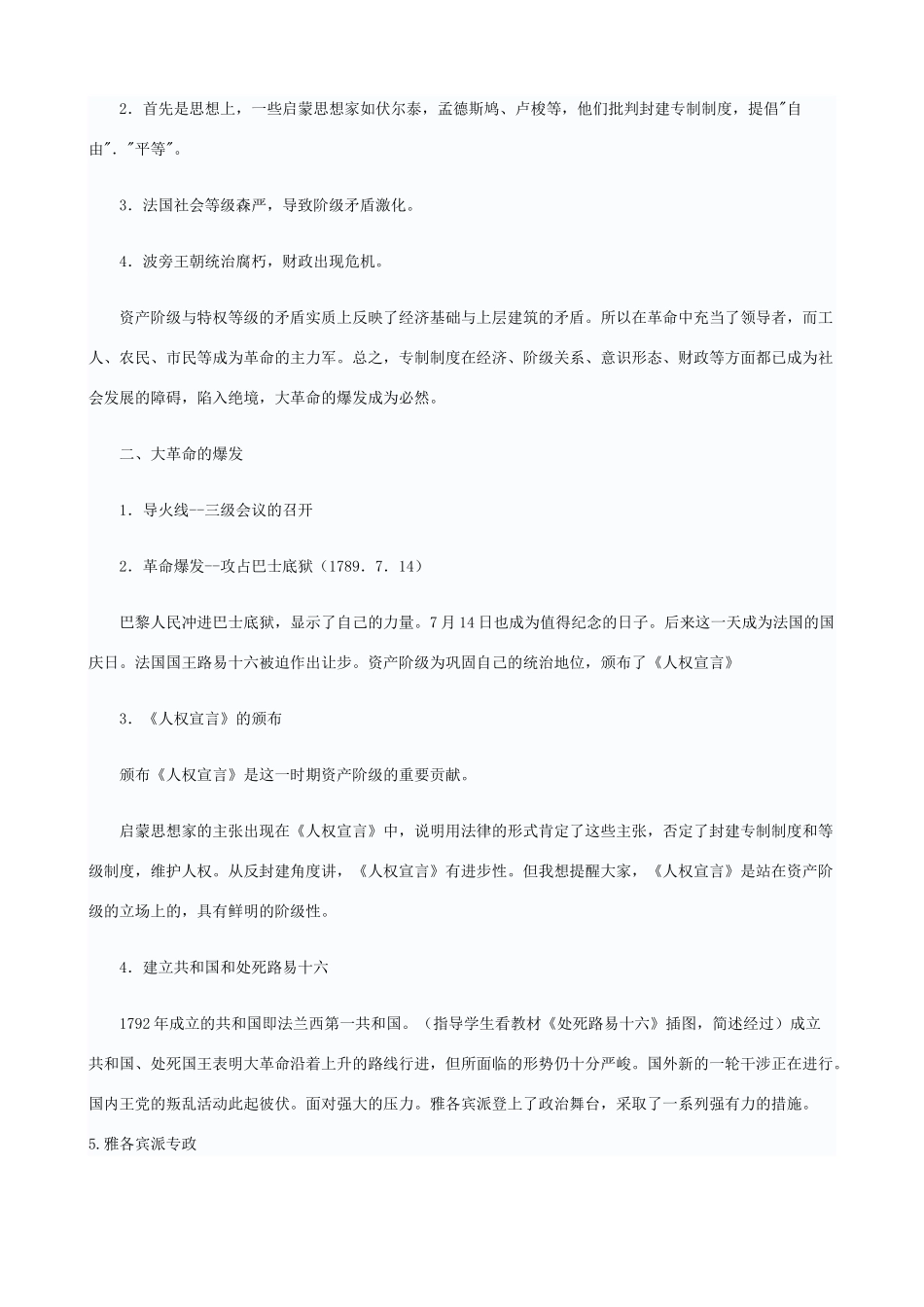 2．首先是思想上，一些启蒙思想家如伏尔泰，孟德斯鸠、卢梭等，他们批判封建专制制度，提倡"自由"．"平等"。

3．法国社会等级森严，导致阶级矛盾激化。

4．波旁王朝统治腐朽，财政出现危机。

资产阶级与特权等级的矛盾实质上反映了经济基础与上层建筑的矛盾。所以在革命中充当了领导者，而工人、农民、市民等成为革命的主力军。总之，专制制度在经济、阶级关系、意识形态、财政等方面都已成为社会发展的障碍，陷入绝境，大革命的爆发成为必然。

二、大革命的爆发

1．导火线--三级会议的召开

2．革命爆发--攻占巴士底狱（1789．7．14）

巴黎人民冲进巴士底狱，显示了自己的力量。7月14日也成为值得纪念的日子。后来这一天成为法国的国庆日。法国国王路易十六被迫作出让步。资产阶级为巩固自己的统治地位，颁布了《人权宣言》

3．《人权宣言》的颁布

颁布《人权宣言》是这一时期资产阶级的重要贡献。

启蒙思想家的主张出现在《人权宣言》中，说明用法律的形式肯定了这些主张，否定了封建专制制度和等级制度，维护人权。从反封建角度讲，《人权宣言》有进步性。但我想提醒大家，《人权宣言》是站在资产阶级的立场上的，具有鲜明的阶级性。

4．建立共和国和处死路易十六

1792年成立的共和国即法兰西第一共和国。（指导学生看教材《处死路易十六》插图，简述经过）成立共和国、处死国王表明大革命沿着上升的路线行进，但所面临的形势仍十分严峻。国外新的一轮干涉正在进行。国内王党的叛乱活动此起彼伏。面对强大的压力。雅各宾派登上了政治舞台，采取了一系列强有力的措施。
5.雅各宾派专政